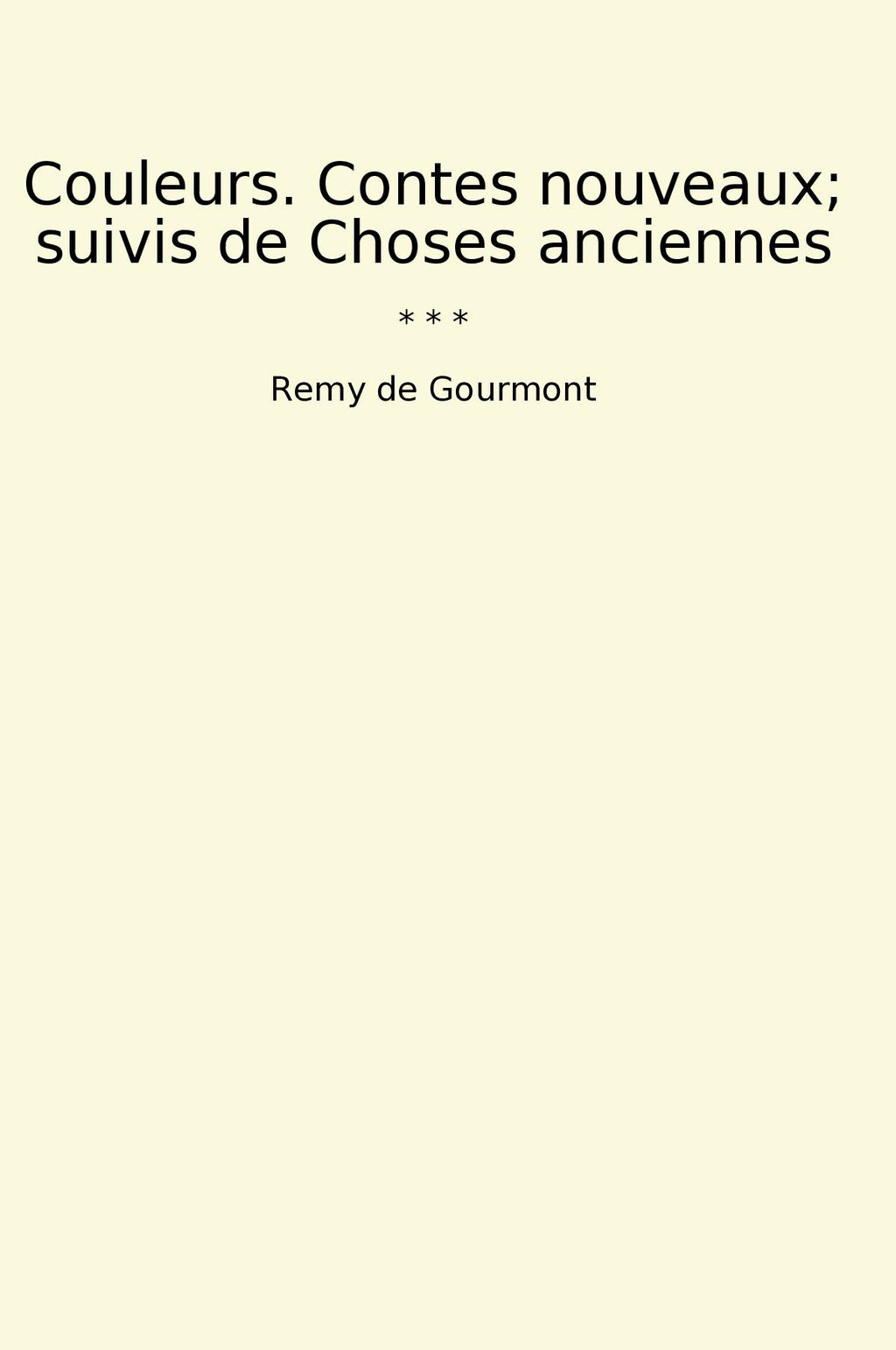 Couleurs. Contes nouveaux; suivis de Choses anciennes

* * *

Remy de Gourmont